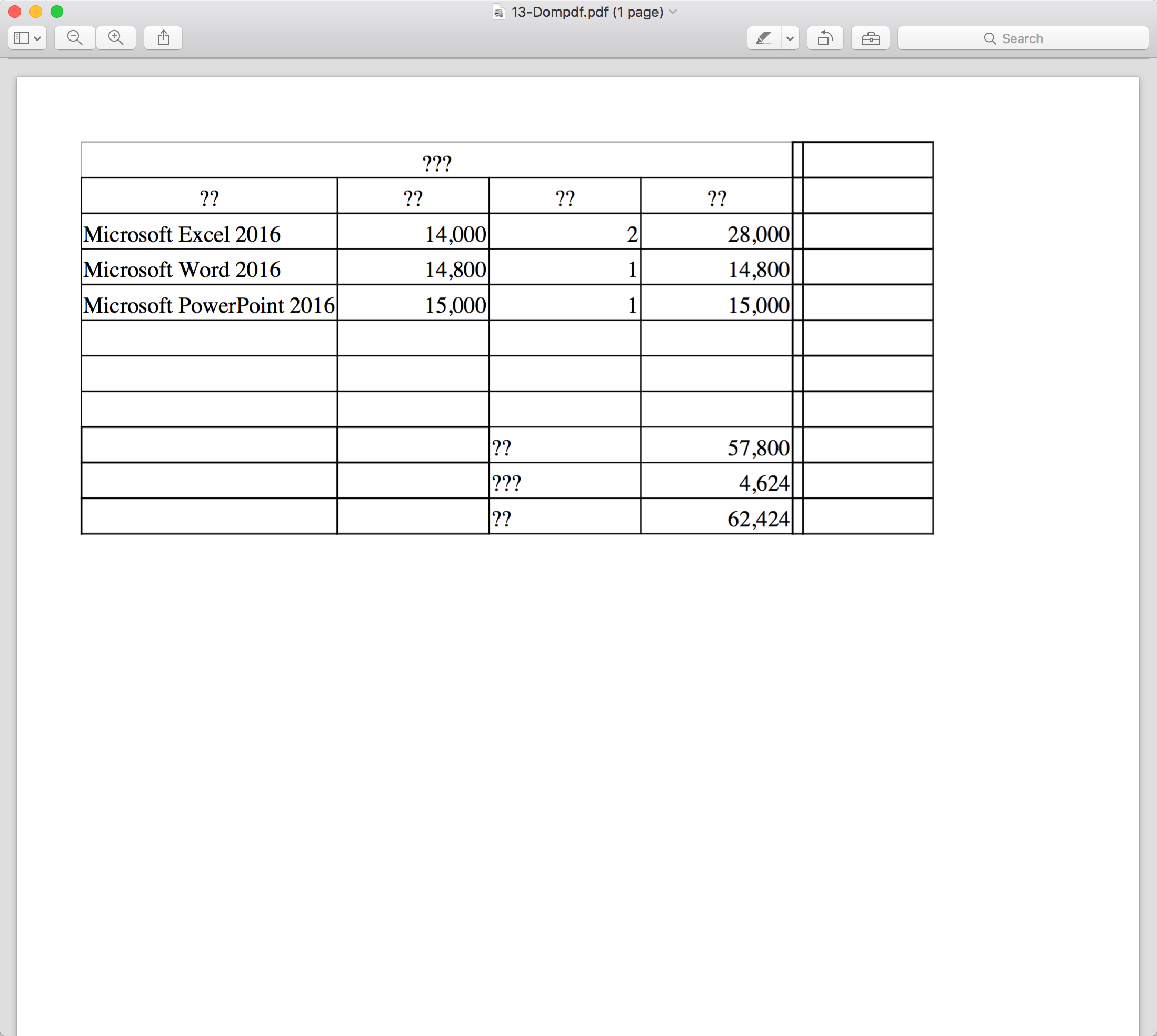 13-Dompdf.pdf (1 page)

Search

| ??? | | | | | |
|---|---|---|---|---|---|
| ?? | ?? | ?? | ?? | | |
| Microsoft Excel 2016 | 14,000 | 2 | 28,000 | | |
| Microsoft Word 2016 | 14,800 | 1 | 14,800 | | |
| Microsoft PowerPoint 2016 | 15,000 | 1 | 15,000 | | |
| | | | | | |
| | | | | | |
| | | | | | |
| | | ?? | 57,800 | | |
| | | ??? | 4,624 | | |
| | | ?? | 62,424 | | |